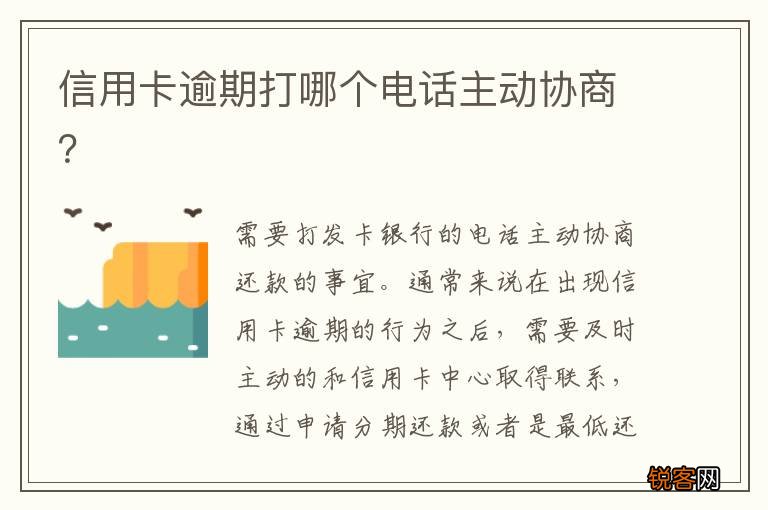 信用卡逾期打哪个电话主动协商?

需要打发卡银行的电话主动协商还款的事宜。通常来说在出现信用卡逾期的行为之后，需要及时主动的和信用卡中心取得联系，通过申请分期还款或者是最低还

锐客网